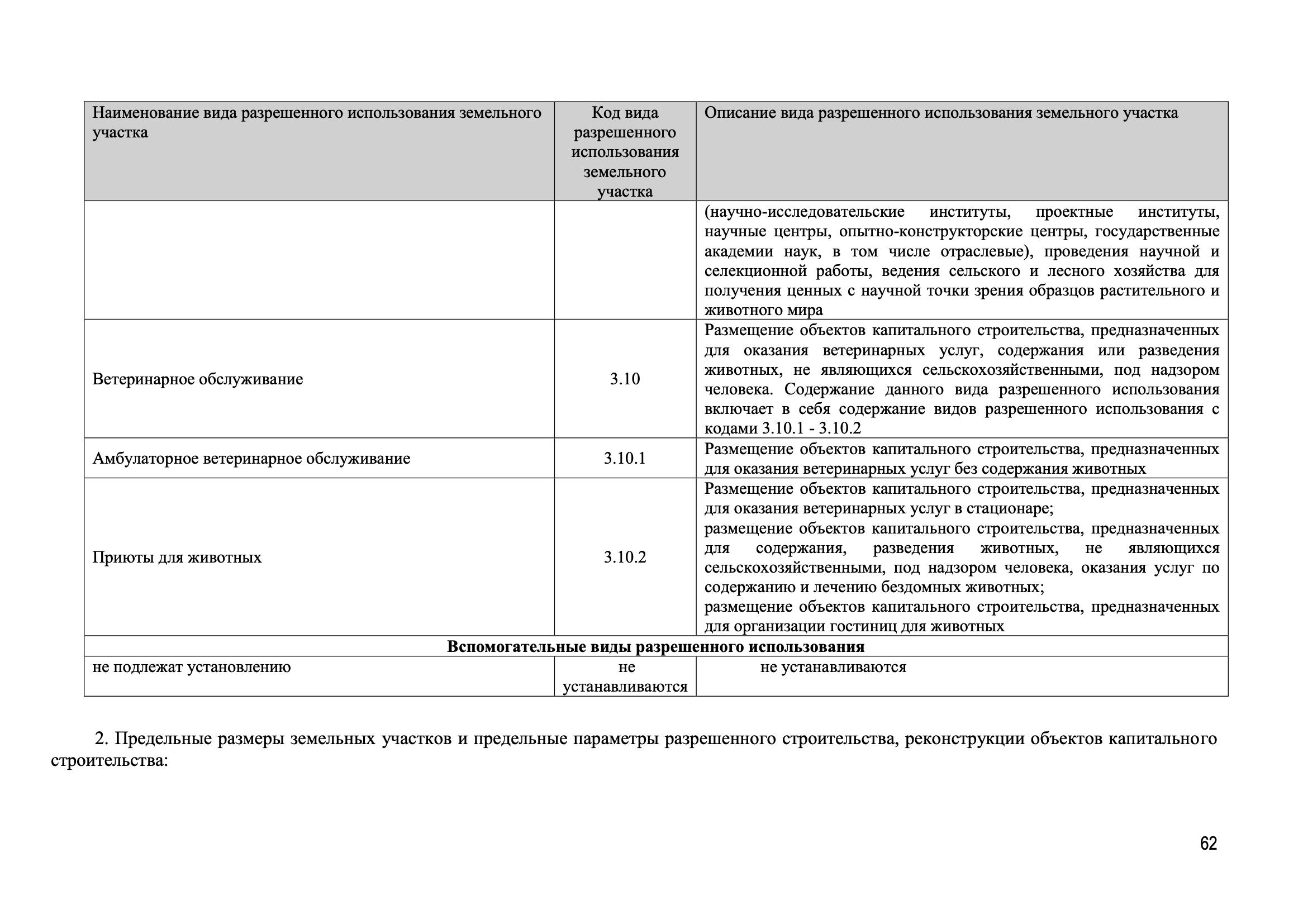 | Наименование вида разрешенного использования земельного участка | Код вида разрешенного использования земельного участка | Описание вида разрешенного использования земельного участка |
|---|---|---|
| | | (научно-исследовательские институты, проектные институты, научные центры, опытно-конструкторские центры, государственные академии наук, в том числе отраслевые), проведения научной и селекционной работы, ведения сельского и лесного хозяйства для получения ценных с научной точки зрения образцов растительного и животного мира |
| Ветеринарное обслуживание | 3.10 | Размещение объектов капитального строительства, предназначенных для оказания ветеринарных услуг, содержания или разведения животных, не являющихся сельскохозяйственными, под надзором человека. Содержание данного вида разрешенного использования включает в себя содержание видов разрешенного использования с кодами 3.10.1 - 3.10.2 |
| Амбулаторное ветеринарное обслуживание | 3.10.1 | Размещение объектов капитального строительства, предназначенных для оказания ветеринарных услуг без содержания животных |
| Приюты для животных | 3.10.2 | Размещение объектов капитального строительства, предназначенных для оказания ветеринарных услуг в стационаре; размещение объектов капитального строительства, предназначенных для содержания, разведения животных, не являющихся сельскохозяйственными, под надзором человека, оказания услуг по содержанию и лечению бездомных животных; размещение объектов капитального строительства, предназначенных для организации гостиниц для животных |
| **Вспомогательные виды разрешенного использования** | | |
| не подлежат установлению | не устанавливаются | не устанавливаются |

2. Предельные размеры земельных участков и предельные параметры разрешенного строительства, реконструкции объектов капитального строительства:

62